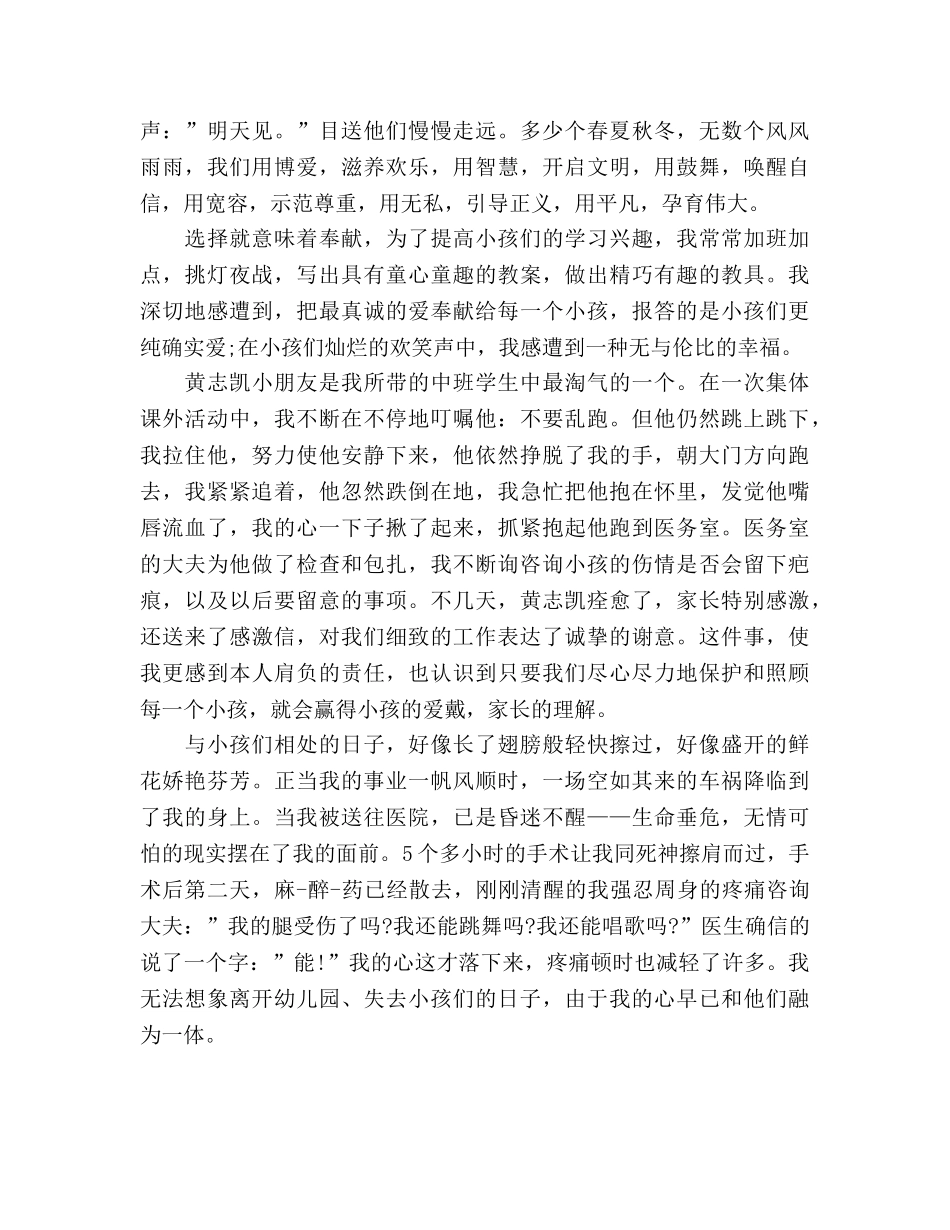 声：”明天见。”目送他们慢慢走远。多少个春夏秋冬，无数个风风雨雨，我们用博爱，滋养欢乐，用智慧，开启文明，用鼓舞，唤醒自信，用宽容，示范尊重，用无私，引导正义，用平凡，孕育伟大。

选择就意味着奉献，为了提高小孩们的学习兴趣，我常常加班加点，挑灯夜战，写出具有童心童趣的教案，做出精巧有趣的教具。我深切地感遭到，把最真诚的爱奉献给每一个小孩，报答的是小孩们更纯确实爱;在小孩们灿烂的欢笑声中，我感遭到一种无与伦比的幸福。

黄志凯小朋友是我所带的中班学生中最淘气的一个。在一次集体课外活动中，我不断在不停地叮嘱他：不要乱跑。但他仍然跳上跳下，我拉住他，努力使他安静下来，他依然挣脱了我的手，朝大门方向跑去，我紧紧追着，他忽然跌倒在地，我急忙把他抱在怀里，发觉他嘴唇流血了，我的心一下子揪了起来，抓紧抱起他跑到医务室。医务室的大夫为他做了检查和包扎，我不断询咨询小孩的伤情是否会留下疤痕，以及以后要留意的事项。不几天，黄志凯痊愈了，家长特别感激，还送来了感激信，对我们细致的工作表达了诚挚的谢意。这件事，使我更感到本人肩负的责任，也认识到只要我们尽心尽力地保护和照顾每一个小孩，就会赢得小孩的爱戴，家长的理解。

与小孩们相处的日子，好像长了翅膀般轻快擦过，好像盛开的鲜花娇艳芬芳。正当我的事业一帆风顺时，一场空如其来的车祸降临到了我的身上。当我被送往医院，已是昏迷不醒——生命垂危，无情可怕的现实摆在了我的面前。5个多小时的手术让我同死神擦肩而过，手术后第二天，麻-醉-药已经散去，刚刚清醒的我强忍周身的疼痛咨询大夫：”我的腿受伤了吗?我还能跳舞吗?我还能唱歌吗?”医生确信的说了一个字：”能!”我的心这才落下来，疼痛顿时也减轻了许多。我无法想象离开幼儿园、失去小孩们的日子，由于我的心早已和他们融为一体。